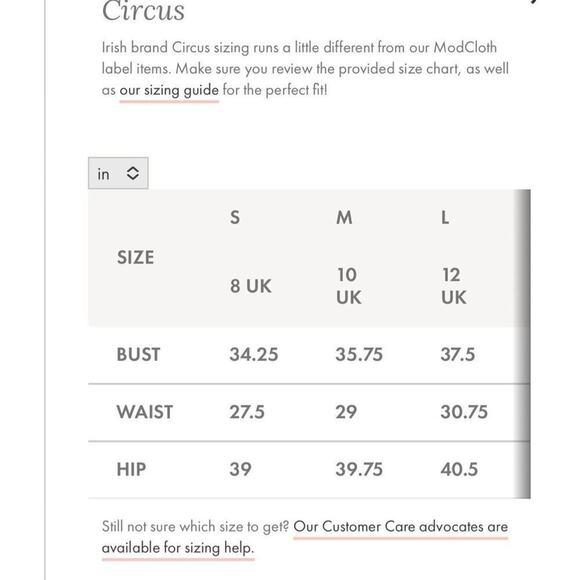 Circus

Irish brand Circus sizing runs a little different from our ModCloth label items. Make sure you review the provided size chart, as well as our sizing guide for the perfect fit!

in

| SIZE | S 8 UK | M 10 UK | L 12 UK |
|---|---|---|---|
| BUST | 34.25 | 35.75 | 37.5 |
| WAIST | 27.5 | 29 | 30.75 |
| HIP | 39 | 39.75 | 40.5 |

Still not sure which size to get? Our Customer Care advocates are available for sizing help.